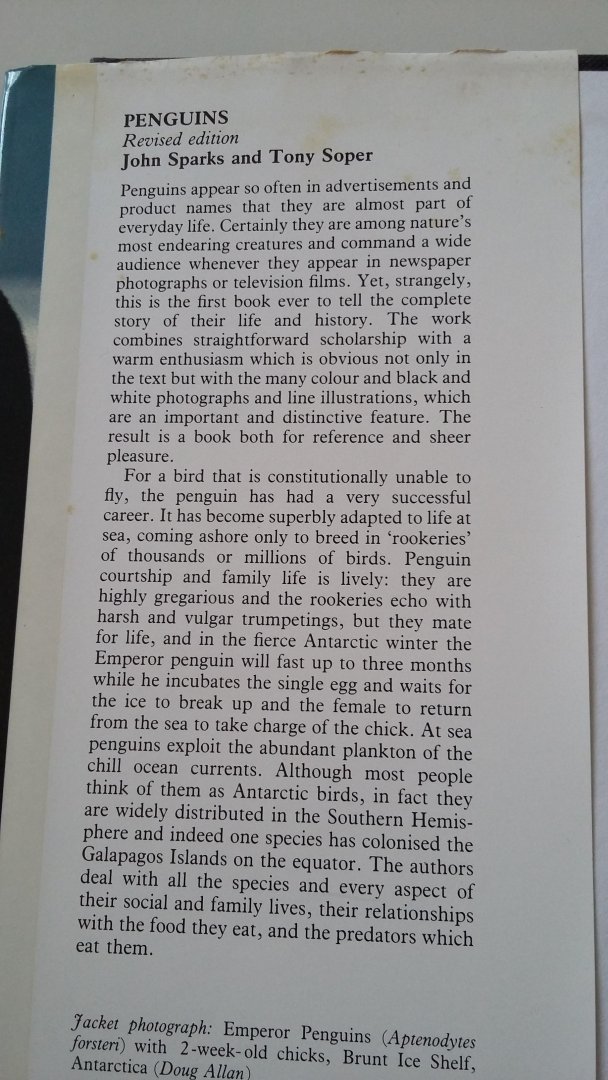 PENGUINS
Revised edition
John Sparks and Tony Soper

Penguins appear so often in advertisements and product names that they are almost part of everyday life. Certainly they are among nature's most endearing creatures and command a wide audience whenever they appear in newspaper photographs or television films. Yet, strangely, this is the first book ever to tell the complete story of their life and history. The work combines straightforward scholarship with a warm enthusiasm which is obvious not only in the text but with the many colour and black and white photographs and line illustrations, which are an important and distinctive feature. The result is a book both for reference and sheer pleasure.

For a bird that is constitutionally unable to fly, the penguin has had a very successful career. It has become superbly adapted to life at sea, coming ashore only to breed in 'rookeries' of thousands or millions of birds. Penguin courtship and family life is lively: they are highly gregarious and the rookeries echo with harsh and vulgar trumpetings, but they mate for life, and in the fierce Antarctic winter the Emperor penguin will fast up to three months while he incubates the single egg and waits for the ice to break up and the female to return from the sea to take charge of the chick. At sea penguins exploit the abundant plankton of the chill ocean currents. Although most people think of them as Antarctic birds, in fact they are widely distributed in the Southern Hemisphere and indeed one species has colonised the Galapagos Islands on the equator. The authors deal with all the species and every aspect of their social and family lives, their relationships with the food they eat, and the predators which eat them.

Jacket photograph: Emperor Penguins (Aptenodytes forsteri) with 2-week-old chicks, Brunt Ice Shelf, Antarctica (Doug Allan)